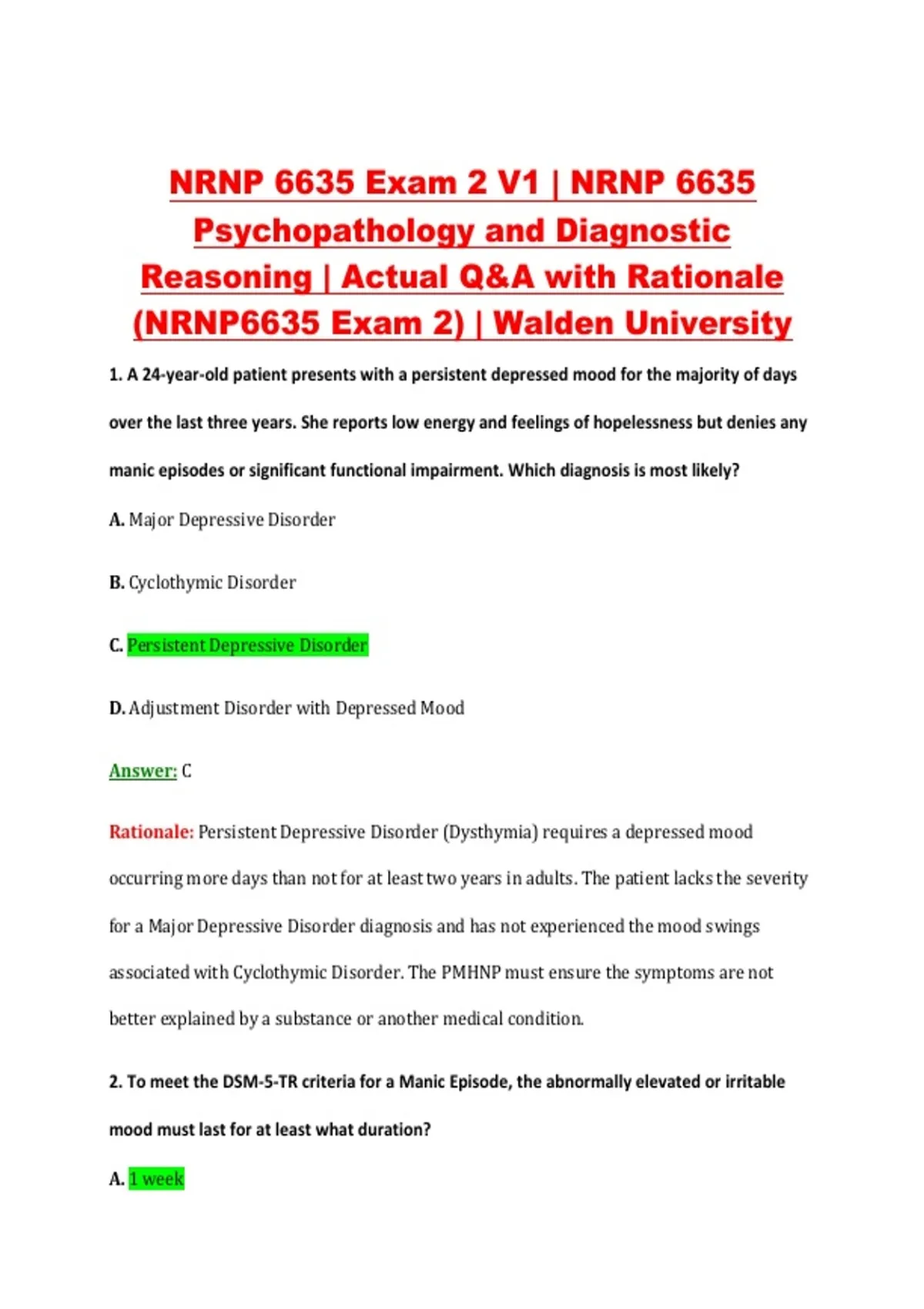 NRNP 6635 Exam 2 V1 | NRNP 6635 Psychopathology and Diagnostic Reasoning | Actual Q&A with Rationale (NRNP6635 Exam 2) | Walden University

1. A 24-year-old patient presents with a persistent depressed mood for the majority of days over the last three years. She reports low energy and feelings of hopelessness but denies any manic episodes or significant functional impairment. Which diagnosis is most likely?

A. Major Depressive Disorder

B. Cyclothymic Disorder

C. Persistent Depressive Disorder

D. Adjustment Disorder with Depressed Mood

Answer: C

Rationale: Persistent Depressive Disorder (Dysthymia) requires a depressed mood occurring more days than not for at least two years in adults. The patient lacks the severity for a Major Depressive Disorder diagnosis and has not experienced the mood swings associated with Cyclothymic Disorder. The PMHNP must ensure the symptoms are not better explained by a substance or another medical condition.

2. To meet the DSM-5-TR criteria for a Manic Episode, the abnormally elevated or irritable mood must last for at least what duration?

A. 1 week